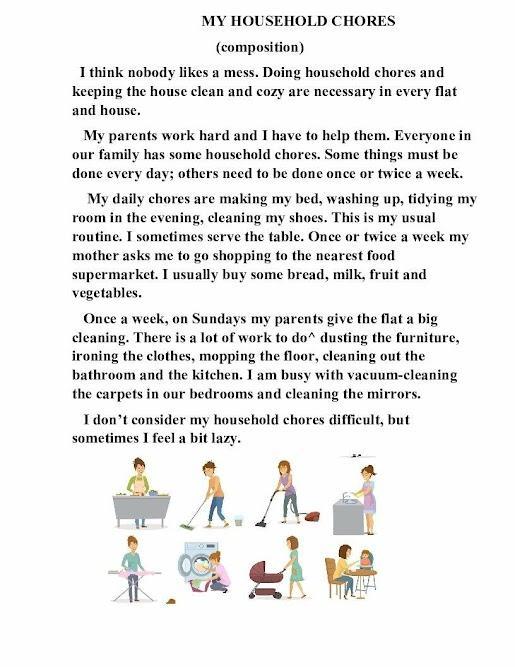 MY HOUSEHOLD CHORES

(composition)

I think nobody likes a mess. Doing household chores and keeping the house clean and cozy are necessary in every flat and house.

My parents work hard and I have to help them. Everyone in our family has some household chores. Some things must be done every day; others need to be done once or twice a week.

My daily chores are making my bed, washing up, tidying my room in the evening, cleaning my shoes. This is my usual routine. I sometimes serve the table. Once or twice a week my mother asks me to go shopping to the nearest food supermarket. I usually buy some bread, milk, fruit and vegetables.

Once a week, on Sundays my parents give the flat a big cleaning. There is a lot of work to do^ dusting the furniture, ironing the clothes, mopping the floor, cleaning out the bathroom and the kitchen. I am busy with vacuum-cleaning the carpets in our bedrooms and cleaning the mirrors.

I don't consider my household chores difficult, but sometimes I feel a bit lazy.